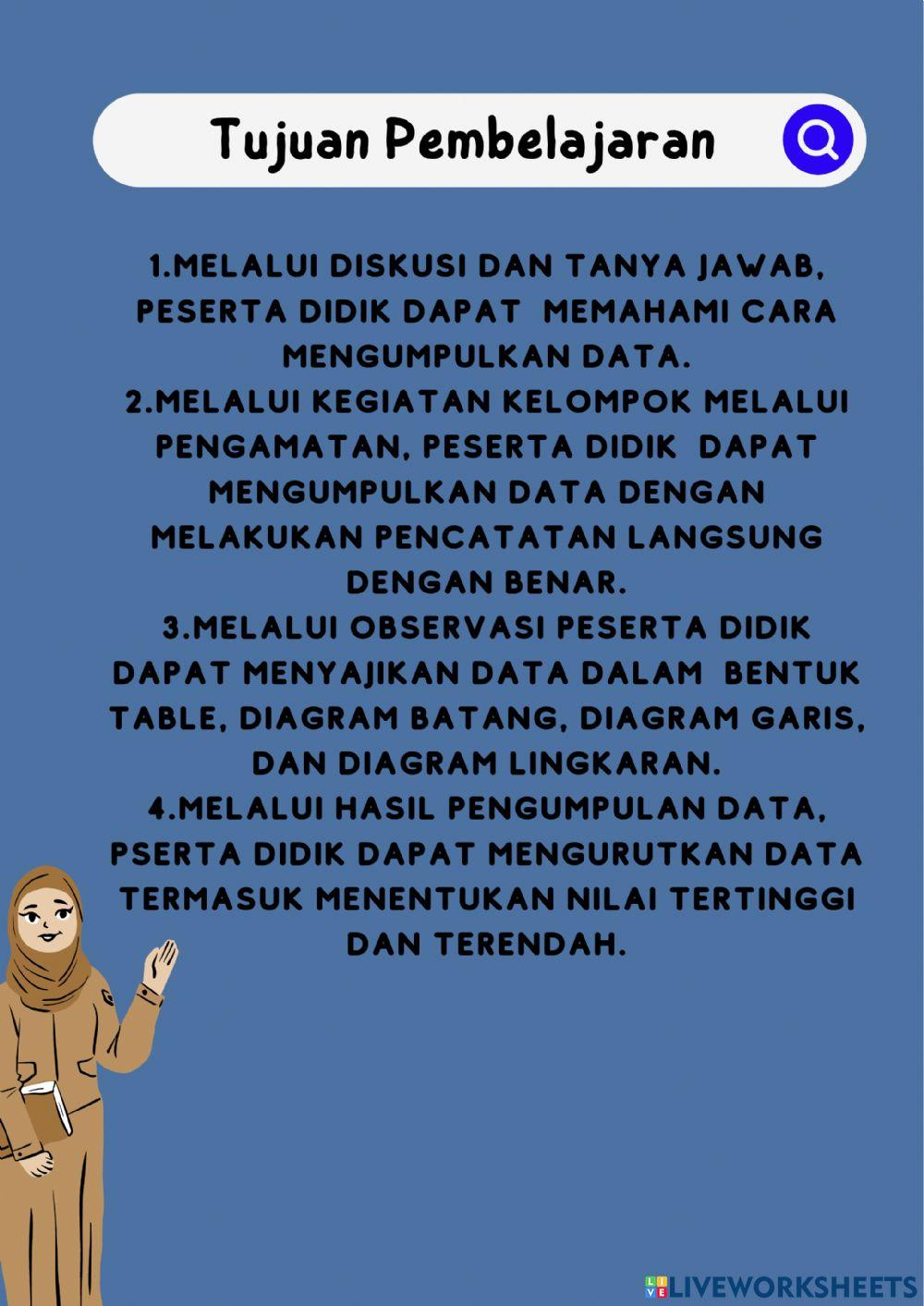 Tujuan Pembelajaran

1.MELALUI DISKUSI DAN TANYA JAWAB, PESERTA DIDIK DAPAT MEMAHAMI CARA MENGUMPULKAN DATA.
2.MELALUI KEGIATAN KELOMPOK MELALUI PENGAMATAN, PESERTA DIDIK DAPAT MENGUMPULKAN DATA DENGAN MELAKUKAN PENCATATAN LANGSUNG DENGAN BENAR.
3.MELALUI OBSERVASI PESERTA DIDIK DAPAT MENYAJIKAN DATA DALAM BENTUK TABLE, DIAGRAM BATANG, DIAGRAM GARIS, DAN DIAGRAM LINGKARAN.
4.MELALUI HASIL PENGUMPULAN DATA, PSERTA DIDIK DAPAT MENGURUTKAN DATA TERMASUK MENENTUKAN NILAI TERTINGGI DAN TERENDAH.

LIVEWORKSHEETS